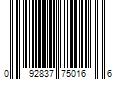 0 92837 75016 6